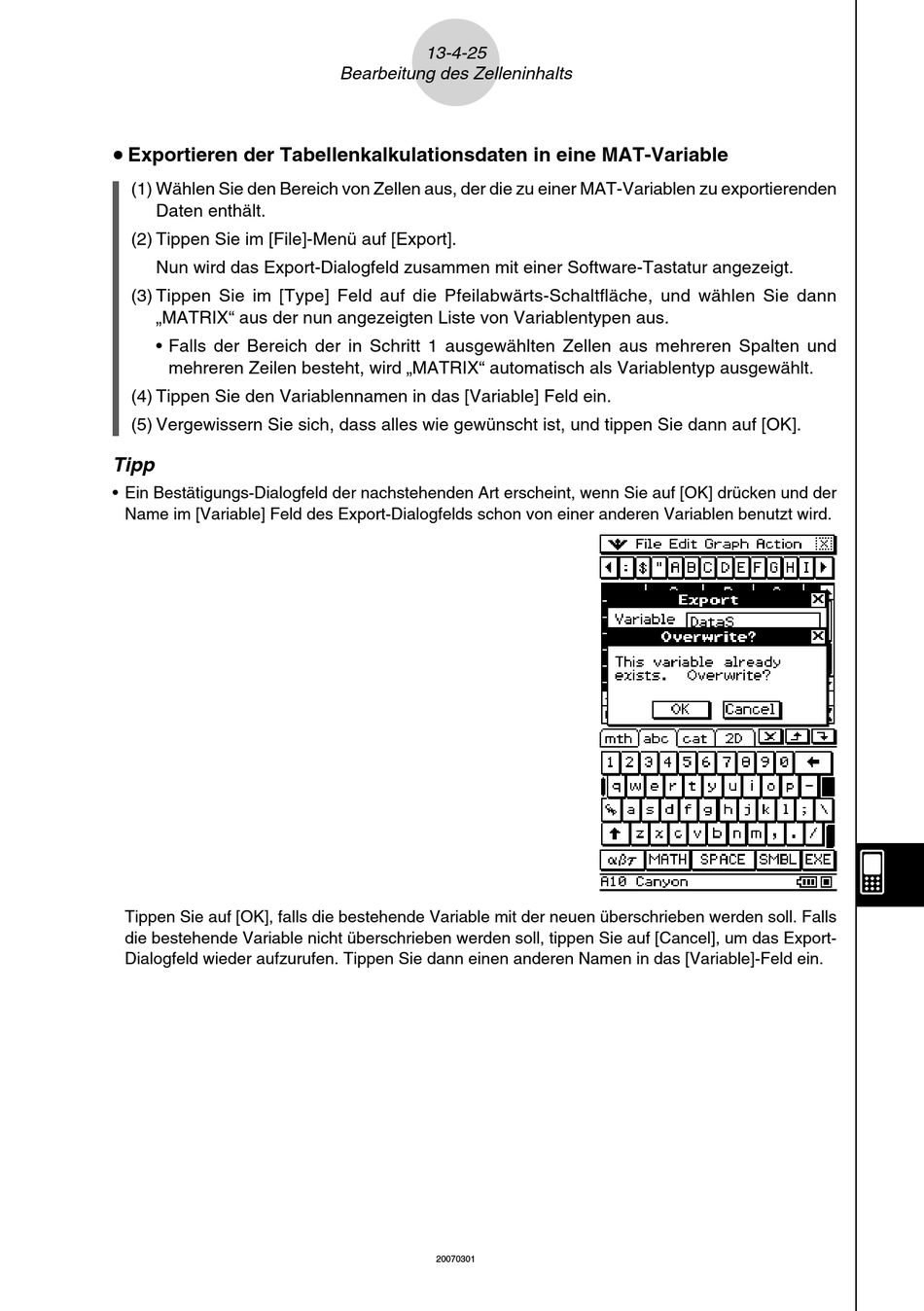 13-4-25
Bearbeitung des Zelleninhalts

• Exportieren der Tabellenkalkulationsdaten in eine MAT-Variable

(1) Wählen Sie den Bereich von Zellen aus, der die zu einer MAT-Variablen zu exportierenden Daten enthält.

(2) Tippen Sie im [File]-Menü auf [Export].

Nun wird das Export-Dialogfeld zusammen mit einer Software-Tastatur angezeigt.

(3) Tippen Sie im [Type] Feld auf die Pfeilabwärts-Schaltfläche, und wählen Sie dann „MATRIX“ aus der nun angezeigten Liste von Variablentypen aus.

• Falls der Bereich der in Schritt 1 ausgewählten Zellen aus mehreren Spalten und mehreren Zeilen besteht, wird „MATRIX“ automatisch als Variablentyp ausgewählt.

(4) Tippen Sie den Variablennamen in das [Variable] Feld ein.

(5) Vergewissern Sie sich, dass alles wie gewünscht ist, und tippen Sie dann auf [OK].

Tipp

• Ein Bestätigungs-Dialogfeld der nachstehenden Art erscheint, wenn Sie auf [OK] drücken und der Name im [Variable] Feld des Export-Dialogfelds schon von einer anderen Variablen benutzt wird.

File Edit Graph Action
: $ " A B C D E F G H I
Export
Variable DataS
Overwrite?
This variable already exists. Overwrite?
OK Cancel
mth abc cat 2D
1 2 3 4 5 6 7 8 9 0
q w e r t y u i o p -
a s d f g h j k l ; \
z x c v b n m , . /
αβγ MATH SPACE SMBL EXE
A10 Canyon

Tippen Sie auf [OK], falls die bestehende Variable mit der neuen überschrieben werden soll. Falls die bestehende Variable nicht überschrieben werden soll, tippen Sie auf [Cancel], um das Export-Dialogfeld wieder aufzurufen. Tippen Sie dann einen anderen Namen in das [Variable]-Feld ein.

20070301